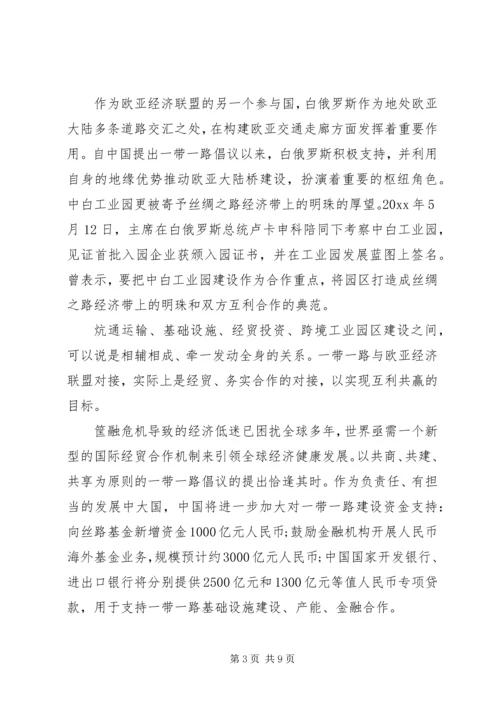 作为欧亚经济联盟的另一个参与国，白俄罗斯作为地处欧亚大陆多条道路交汇之处，在构建欧亚交通走廊方面发挥着重要作用。自中国提出一带一路倡议以来，白俄罗斯积极支持，并利用自身的地缘优势推动欧亚大陆桥建设，扮演着重要的枢纽角色。中白工业园更被寄予丝绸之路经济带上的明珠的厚望。20xx 年 5 月 12 日，主席在白俄罗斯总统卢卡申科陪同下考察中白工业园，见证首批入园企业获颁入园证书，并在工业园发展蓝图上签名。曾表示，要把中白工业园建设作为合作重点，将园区打造成丝绸之路经济带上的明珠和双方互利合作的典范。

炕通运输、基础设施、经贸投资、跨境工业园区建设之间，可以说是相辅相成、牵一发动全身的关系。一带一路与欧亚经济联盟对接，实际上是经贸、务实合作的对接，以实现互利共赢的目标。

筐融危机导致的经济低迷已困扰全球多年，世界亟需一个新型的国际经贸合作机制来引领全球经济健康发展。以共商、共建、共享为原则的一带一路倡议的提出恰逢其时。作为负责任、有担当的发展中大国，中国将进一步加大对一带一路建设资金支持：向丝路基金新增资金 1000 亿元人民币；鼓励金融机构开展人民币海外基金业务，规模预计约 3000 亿元人民币；中国国家开发银行、进出口银行将分别提供 2500 亿元和 1300 亿元等值人民币专项贷款，用于支持一带一路基础设施建设、产能、金融合作。

第 3 页 共 9 页